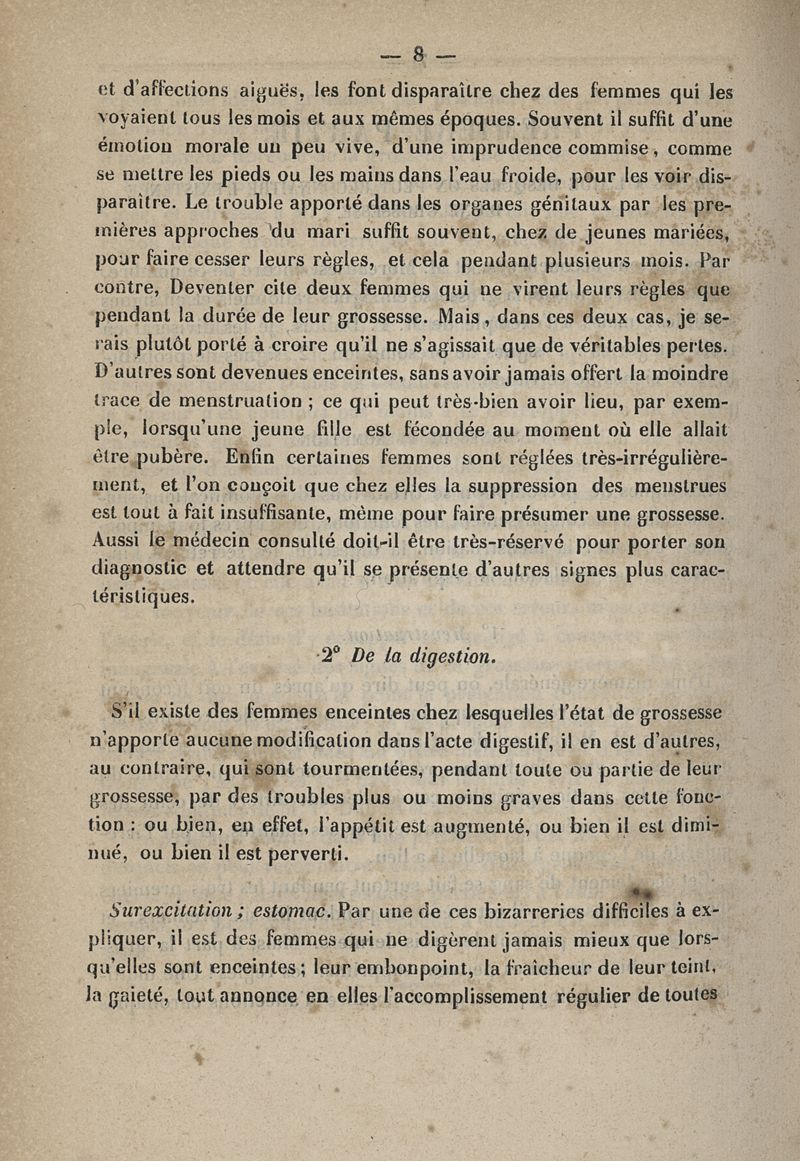 — 8 —

et d'affections aiguës, les font disparaître chez des femmes qui les voyaient tous les mois et aux mêmes époques. Souvent il suffit d'une émotion morale un peu vive, d'une imprudence commise, comme se mettre les pieds ou les mains dans l'eau froide, pour les voir disparaître. Le trouble apporté dans les organes génitaux par les premières approches du mari suffit souvent, chez de jeunes mariées, pour faire cesser leurs règles, et cela pendant plusieurs mois. Par contre, Deventer cite deux femmes qui ne virent leurs règles que pendant la durée de leur grossesse. Mais, dans ces deux cas, je serais plutôt porté à croire qu'il ne s'agissait que de véritables pertes. D'autres sont devenues enceintes, sans avoir jamais offert la moindre trace de menstruation ; ce qui peut très-bien avoir lieu, par exemple, lorsqu'une jeune fille est fécondée au moment où elle allait être pubère. Enfin certaines femmes sont réglées très-irrégulièrement, et l'on conçoit que chez elles la suppression des menstrues est tout à fait insuffisante, même pour faire présumer une grossesse. Aussi le médecin consulté doit-il être très-réservé pour porter son diagnostic et attendre qu'il se présente d'autres signes plus caractéristiques.

2° De la digestion.

S'il existe des femmes enceintes chez lesquelles l'état de grossesse n'apporte aucune modification dans l'acte digestif, il en est d'autres, au contraire, qui sont tourmentées, pendant toute ou partie de leur grossesse, par des troubles plus ou moins graves dans cette fonction : ou bien, en effet, l'appétit est augmenté, ou bien il est diminué, ou bien il est perverti.

Surexcitation ; estomac. Par une de ces bizarreries difficiles à expliquer, il est des femmes qui ne digèrent jamais mieux que lorsqu'elles sont enceintes ; leur embonpoint, la fraîcheur de leur teint, la gaieté, tout annonce en elles l'accomplissement régulier de toutes